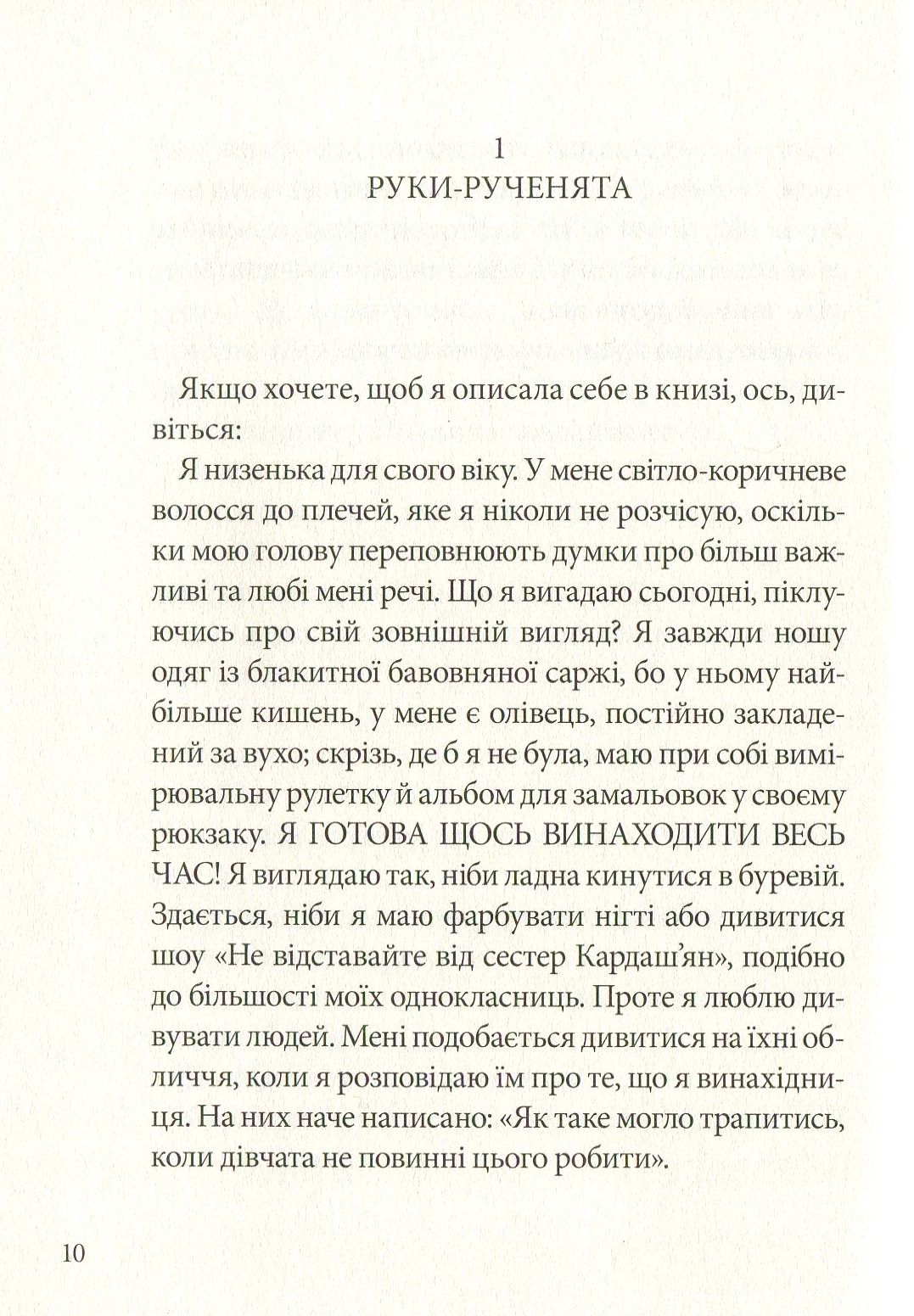 1
РУКИ-РУЧЕНЯТА

Якщо хочете, щоб я описала себе в книзі, ось, дивіться:

Я низенька для свого віку. У мене світло-коричневе волосся до плечей, яке я ніколи не розчісую, оскільки мою голову переповнюють думки про більш важливі та любі мені речі. Що я вигадаю сьогодні, піклуючись про свій зовнішній вигляд? Я завжди ношу одяг із блакитної бавовняної саржі, бо у ньому найбільше кишень, у мене є олівець, постійно закладений за вухо; скрізь, де б я не була, маю при собі вимірювальну рулетку й альбом для замальовок у своєму рюкзаку. Я ГОТОВА ЩОСЬ ВИНАХОДИТИ ВЕСЬ ЧАС! Я виглядаю так, ніби ладна кинутися в буревій. Здається, ніби я маю фарбувати нігті або дивитися шоу «Не відставайте від сестер Кардаш'ян», подібно до більшості моїх однокласниць. Проте я люблю дивувати людей. Мені подобається дивитися на їхні обличчя, коли я розповідаю їм про те, що я винахідниця. На них наче написано: «Як таке могло трапитись, коли дівчата не повинні цього робити».

10